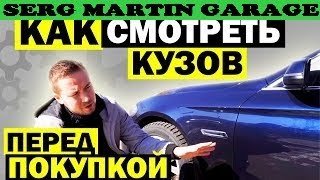 SERG MARTIN GARAGE

КАК СМОТРЕТЬ КУЗОВ

ПЕРЕД ПОКУПКОЙ